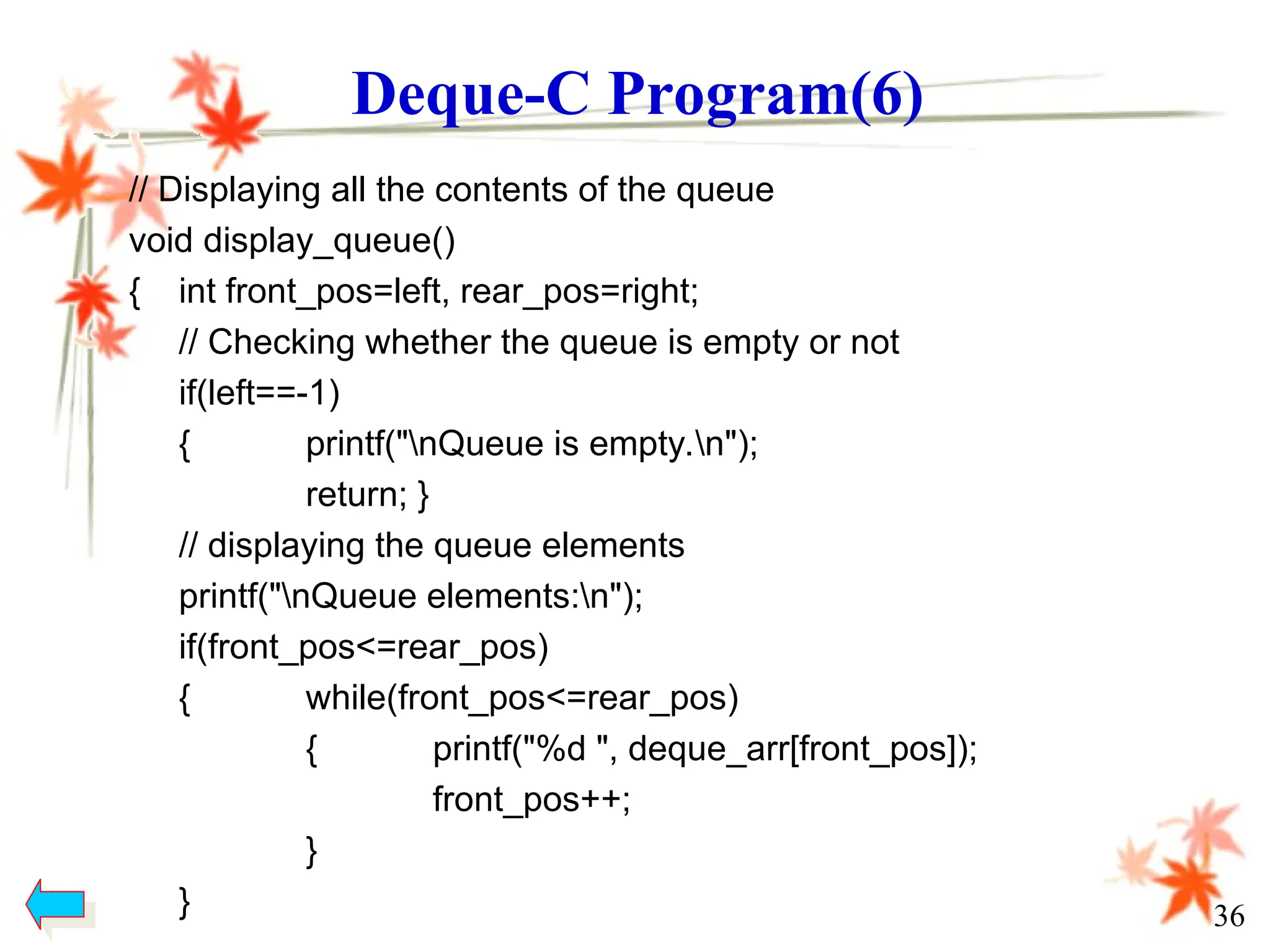 Deque-C Program(6)

// Displaying all the contents of the queue
void display_queue()
{ int front_pos=left, rear_pos=right;
// Checking whether the queue is empty or not
if(left==-1)
{ printf("\nQueue is empty.\n");
return; }
// displaying the queue elements
printf("\nQueue elements:\n");
if(front_pos<=rear_pos)
{ while(front_pos<=rear_pos)
{ printf("%d ", deque_arr[front_pos]);
front_pos++;
}
}

36